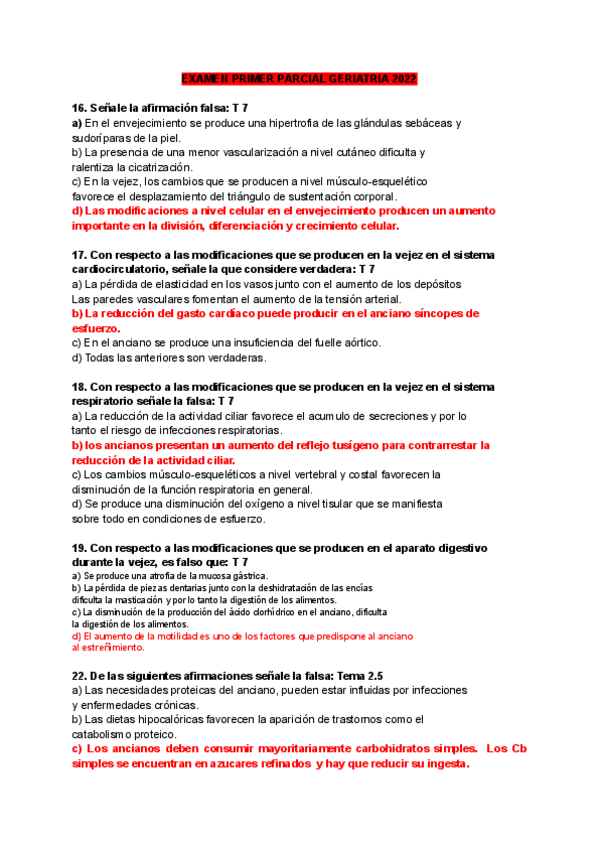 EXAMEN PRIMER PARCIAL GERIATRIA 2022

16. Señale la afirmación falsa: T 7
a) En el envejecimiento se produce una hipertrofia de las glándulas sebáceas y sudoríparas de la piel.
b) La presencia de una menor vascularización a nivel cutáneo dificulta y ralentiza la cicatrización.
c) En la vejez, los cambios que se producen a nivel músculo-esquelético favorece el desplazamiento del triángulo de sustentación corporal.
d) Las modificaciones a nivel celular en el envejecimiento producen un aumento importante en la división, diferenciación y crecimiento celular.

17. Con respecto a las modificaciones que se producen en la vejez en el sistema cardiocirculatorio, señale la que considere verdadera: T 7
a) La pérdida de elasticidad en los vasos junto con el aumento de los depósitos Las paredes vasculares fomentan el aumento de la tensión arterial.
b) La reducción del gasto cardíaco puede producir en el anciano síncopes de esfuerzo.
c) En el anciano se produce una insuficiencia del fuelle aórtico.
d) Todas las anteriores son verdaderas.

18. Con respecto a las modificaciones que se producen en la vejez en el sistema respiratorio señale la falsa: T 7
a) La reducción de la actividad ciliar favorece el acumulo de secreciones y por lo tanto el riesgo de infecciones respiratorias.
b) los ancianos presentan un aumento del reflejo tusígeno para contrarrestar la reducción de la actividad ciliar.
c) Los cambios músculo-esqueléticos a nivel vertebral y costal favorecen la disminución de la función respiratoria en general.
d) Se produce una disminución del oxígeno a nivel tisular que se manifiesta sobre todo en condiciones de esfuerzo.

19. Con respecto a las modificaciones que se producen en el aparato digestivo durante la vejez, es falso que: T 7
a) Se produce una atrofia de la mucosa gástrica.
b) La pérdida de piezas dentarias junto con la deshidratación de las encías dificulta la masticación y por lo tanto la digestión de los alimentos.
c) La disminución de la producción del ácido clorhídrico en el anciano, dificulta la digestión de los alimentos.
d) El aumento de la motilidad es uno de los factores que predispone al anciano al estreñimiento.

22. De las siguientes afirmaciones señale la falsa: Tema 2.5
a) Las necesidades proteicas del anciano, pueden estar influidas por infecciones y enfermedades crónicas.
b) Las dietas hipocalóricas favorecen la aparición de trastornos como el catabolismo proteico.
c) Los ancianos deben consumir mayoritariamente carbohidratos simples. Los Cb simples se encuentran en azucares refinados y hay que reducir su ingesta.